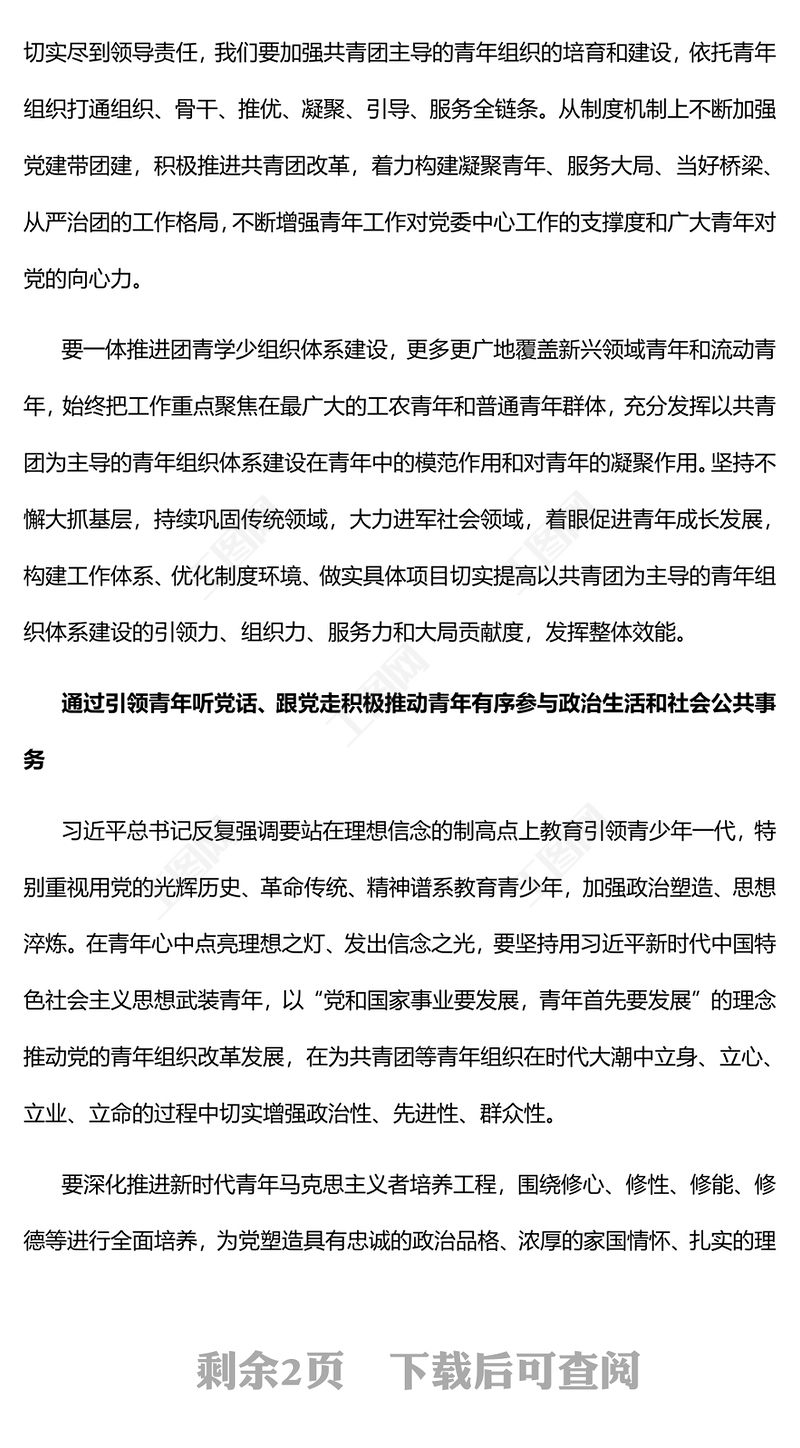 切实尽到领导责任，我们要加强共青团主导的青年组织的培育和建设，依托青年组织打通组织、骨干、推优、凝聚、引导、服务全链条。从制度机制上不断加强党建带团建，积极推进共青团改革，着力构建凝聚青年、服务大局、当好桥梁、从严治团的工作格局，不断增强青年工作对党委中心工作的支撑度和广大青年对党的向心力。

要一体推进团青学少组织体系建设，更多更广地覆盖新兴领域青年和流动青年，始终把工作重点聚焦在最广大的工农青年和普通青年群体，充分发挥以共青团为主导的青年组织体系建设在青年中的模范作用和对青年的凝聚作用。坚持不懈大抓基层，持续巩固传统领域，大力进军社会领域，着眼促进青年成长发展，构建工作体系、优化制度环境、做实具体项目切实提高以共青团为主导的青年组织体系建设的引领力、组织力、服务力和大局贡献度，发挥整体效能。

通过引领青年听党话、跟党走积极推动青年有序参与政治生活和社会公共事务

习近平总书记反复强调要站在理想信念的制高点上教育引领青少年一代，特别重视用党的光辉历史、革命传统、精神谱系教育青少年，加强政治塑造、思想淬炼。在青年心中点亮理想之灯、发出信念之光，要坚持用习近平新时代中国特色社会主义思想武装青年，以“党和国家事业要发展，青年首先要发展”的理念推动党的青年组织改革发展，在为共青团等青年组织在时代大潮中立身、立心、立业、立命的过程中切实增强政治性、先进性、群众性。

要深化推进新时代青年马克思主义者培养工程，围绕修心、修性、修能、修德等进行全面培养，为党塑造具有忠诚的政治品格、浓厚的家国情怀、扎实的理

剩余2页　下载后可查阅